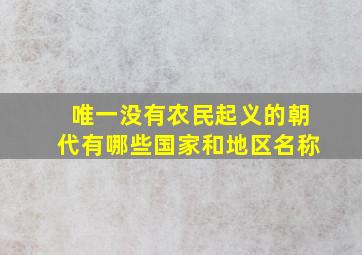 唯一没有农民起义的朝代有哪些国家和地区名称